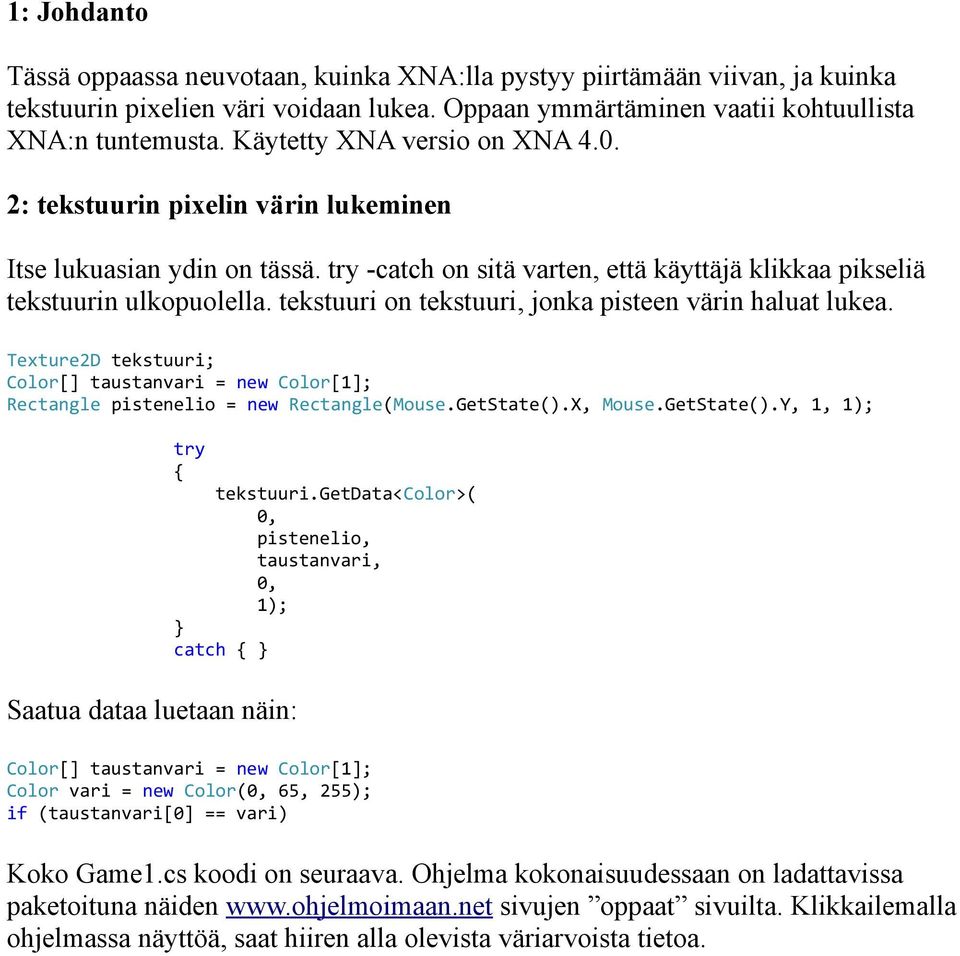 1: Johdanto

Tässä oppaassa neuvotaan, kuinka XNA:lla pystyy piirtämään viivan, ja kuinka tekstuurin pixelien väri voidaan lukea. Oppaan ymmärtäminen vaatii kohtuullista XNA:n tuntemusta. Käytetty XNA versio on XNA 4.0.

2: tekstuurin pixelin värin lukeminen

Itse lukuasian ydin on tässä. try -catch on sitä varten, että käyttäjä klikkaa pikseliä tekstuurin ulkopuolella. tekstuuri on tekstuuri, jonka pisteen värin haluat lukea.

Texture2D tekstuuri;
Color[] taustanvari = new Color[1];
Rectangle pistenelio = new Rectangle(Mouse.GetState().X, Mouse.GetState().Y, 1, 1);

try
{
tekstuuri.GetData<Color>(
0,
pistenelio,
taustanvari,
0,
1);
}
catch { }

Saatua dataa luetaan näin:

Color[] taustanvari = new Color[1];
Color vari = new Color(0, 65, 255);
if (taustanvari[0] == vari)

Koko Game1.cs koodi on seuraava. Ohjelma kokonaisuudessaan on ladattavissa paketoituna näiden www.ohjelmoimaan.net sivujen ”oppaat” sivuilta. Klikkailemalla ohjelmassa näyttöä, saat hiiren alla olevista väriarvoista tietoa.